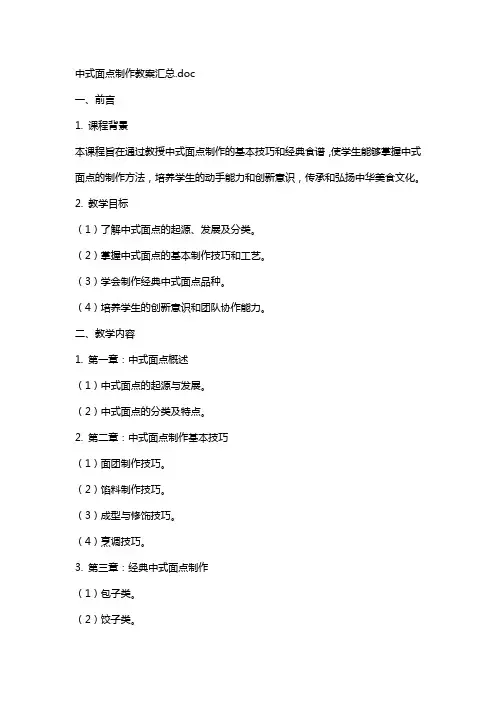 中式面点制作教案汇总.doc

一、前言

1. 课程背景

本课程旨在通过教授中式面点制作的基本技巧和经典食谱，使学生能够掌握中式面点的制作方法，培养学生的动手能力和创新意识，传承和弘扬中华美食文化。

2. 教学目标

（1）了解中式面点的起源、发展及分类。

（2）掌握中式面点的基本制作技巧和工艺。

（3）学会制作经典中式面点品种。

（4）培养学生的创新意识和团队协作能力。

二、教学内容

1. 第一章：中式面点概述

（1）中式面点的起源与发展。

（2）中式面点的分类及特点。

2. 第二章：中式面点制作基本技巧

（1）面团制作技巧。

（2）馅料制作技巧。

（3）成型与修饰技巧。

（4）烹调技巧。

3. 第三章：经典中式面点制作

（1）包子类。

（2）饺子类。